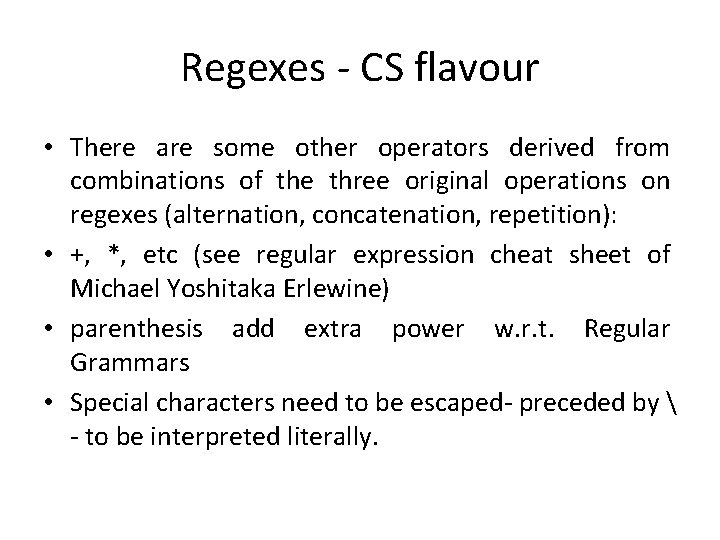 Regexes - CS flavour

• There are some other operators derived from combinations of the three original operations on regexes (alternation, concatenation, repetition):
• +, *, etc (see regular expression cheat sheet of Michael Yoshitaka Erlewine)
• parenthesis add extra power w.r.t. Regular Grammars
• Special characters need to be escaped- preceded by \ - to be interpreted literally.